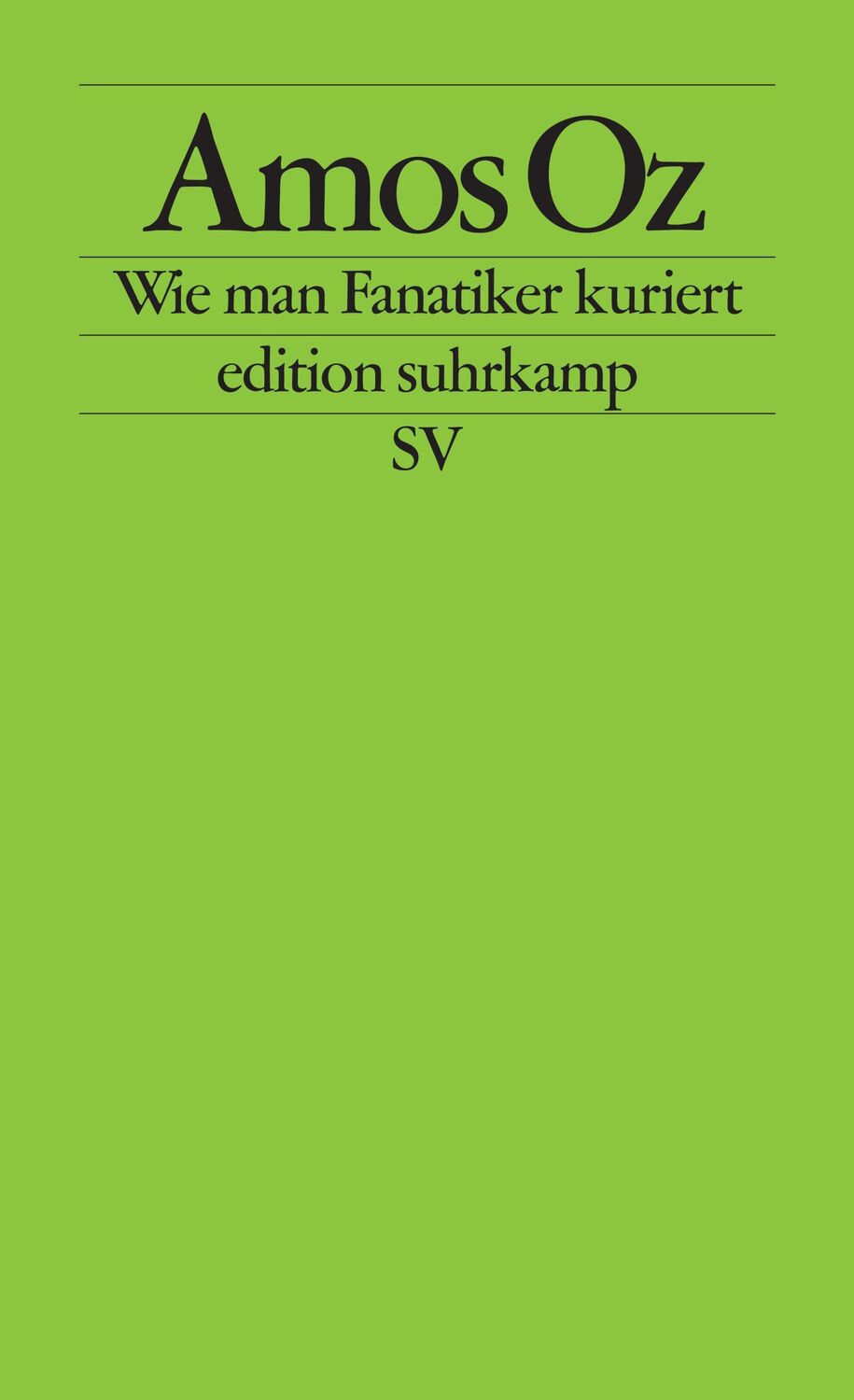 Amos Oz

Wie man Fanatiker kuriert

edition suhrkamp

SV